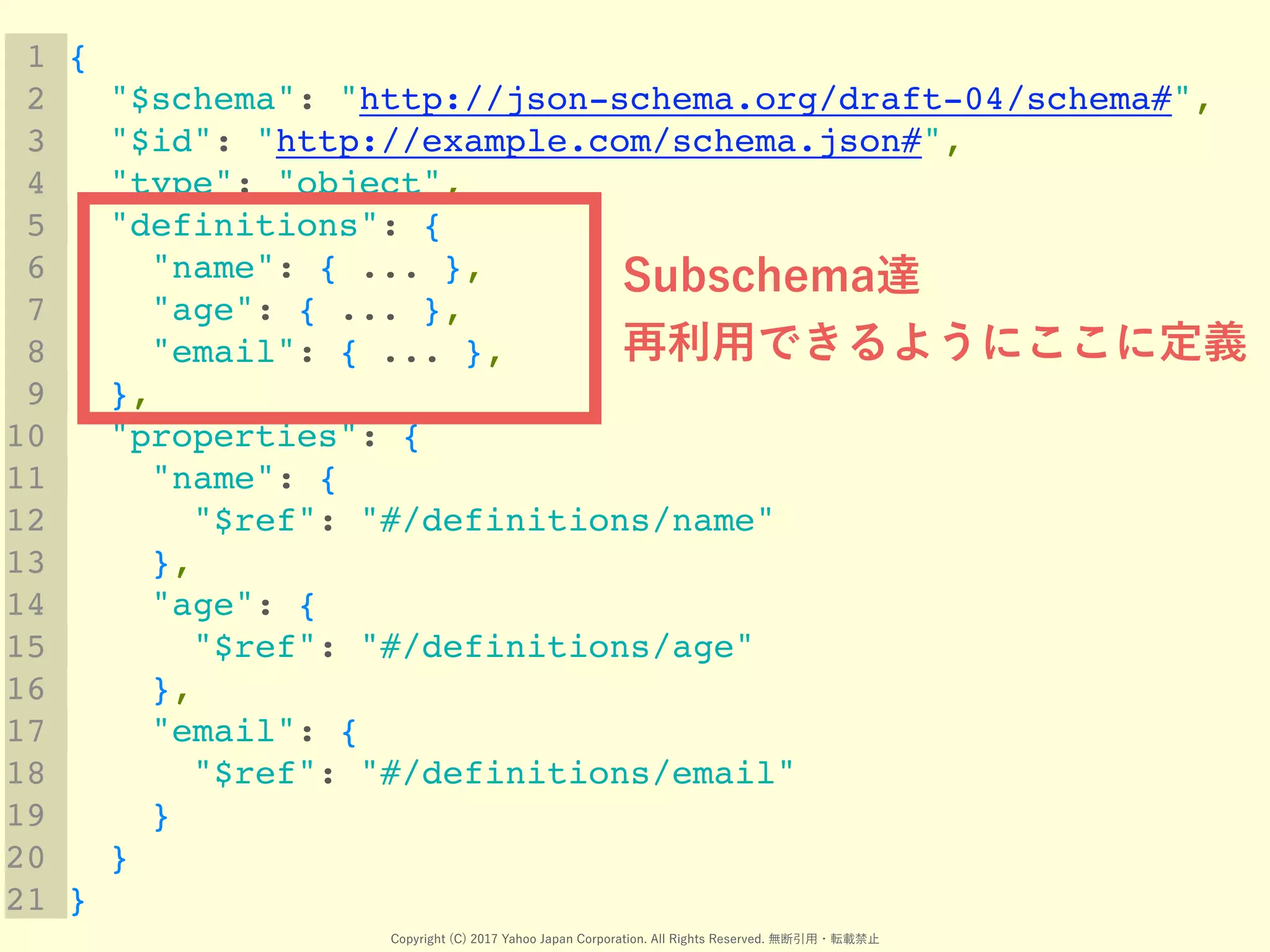 1 {
2   "$schema": "http://json-schema.org/draft-04/schema#",
3   "$id": "http://example.com/schema.json#",
4   "type": "object",
5   "definitions": {
6     "name": { ... },
7     "age": { ... },
8     "email": { ... },
9   },
10   "properties": {
11     "name": {
12       "$ref": "#/definitions/name"
13     },
14     "age": {
15       "$ref": "#/definitions/age"
16     },
17     "email": {
18       "$ref": "#/definitions/email"
19     }
20   }
21 }

Subschema達
再利用できるようにここに定義

Copyright (C) 2017 Yahoo Japan Corporation. All Rights Reserved. 無断引用・転載禁止